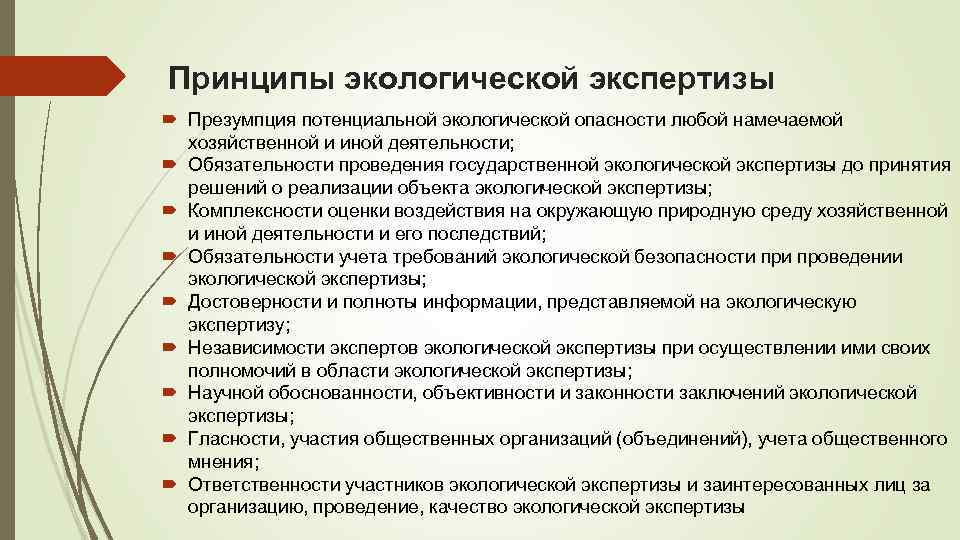 Принципы экологической экспертизы

Презумпция потенциальной экологической опасности любой намечаемой хозяйственной и иной деятельности;

Обязательности проведения государственной экологической экспертизы до принятия решений о реализации объекта экологической экспертизы;

Комплексности оценки воздействия на окружающую природную среду хозяйственной и иной деятельности и его последствий;

Обязательности учета требований экологической безопасности при проведении экологической экспертизы;

Достоверности и полноты информации, представляемой на экологическую экспертизу;

Независимости экспертов экологической экспертизы при осуществлении ими своих полномочий в области экологической экспертизы;

Научной обоснованности, объективности и законности заключений экологической экспертизы;

Гласности, участия общественных организаций (объединений), учета общественного мнения;

Ответственности участников экологической экспертизы и заинтересованных лиц за организацию, проведение, качество экологической экспертизы